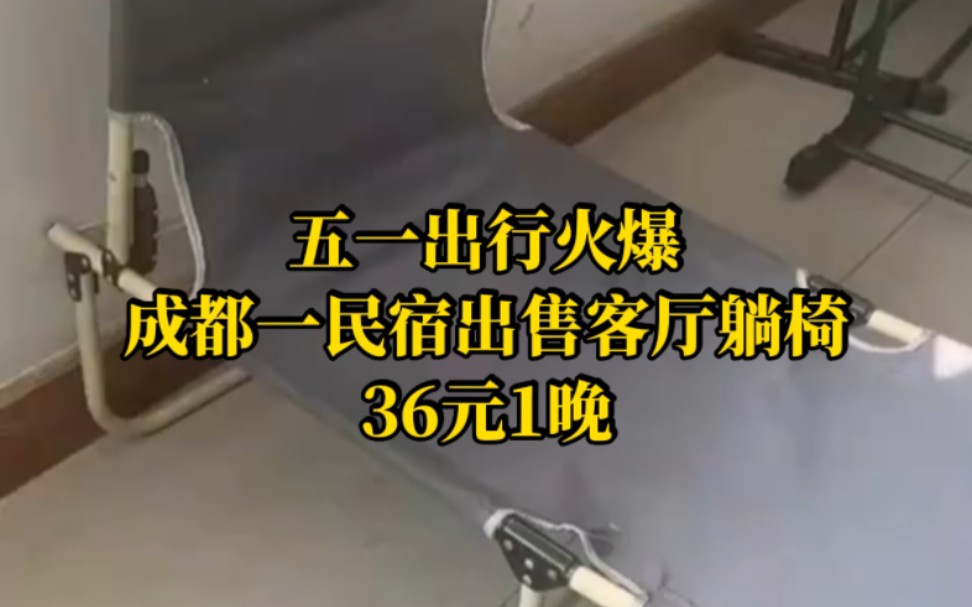 五一出行火爆
成都一民宿出售客厅躺椅
36元1晚